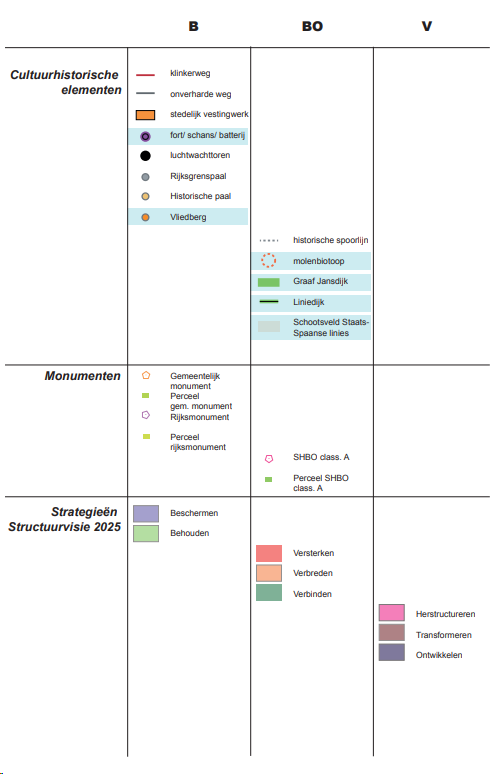 | | B | BO | V |
|---|---|---|---|
| Cultuurhistorische elementen | klinkerweg<br>onverharde weg<br>stedelijk vestingwerk<br>fort/ schans/ batterij<br>luchtwachttoren<br>Rijksgrenspaal<br>Historische paal<br>Vliedberg | historische spoorlijn<br>molenbiotoop<br>Graaf Jansdijk<br>Liniedijk<br>Schootsveld Staats-Spaanse linies | |
| Monumenten | Gemeentelijk monument<br>Perceel gem. monument<br>Rijksmonument<br>Perceel rijksmonument | SHBO class. A<br>Perceel SHBO class. A | |
| Strategieën Structuurvisie 2025 | Beschermen<br>Behouden | Versterken<br>Verbreden<br>Verbinden | Herstructureren<br>Transformeren<br>Ontwikkelen |